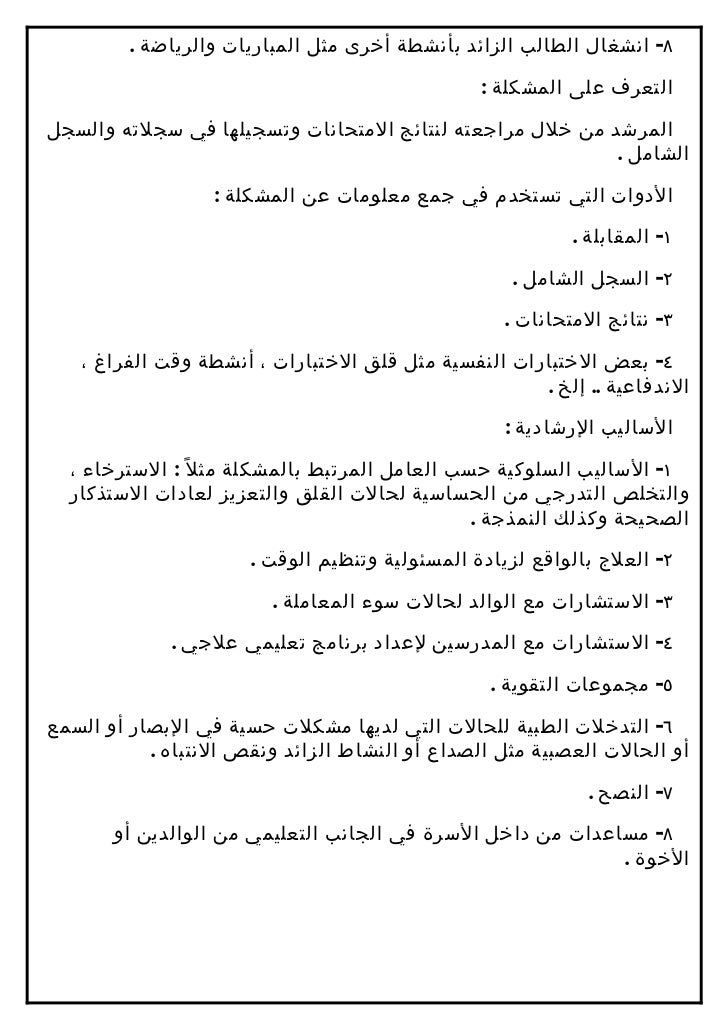 ٨- انشغال الطالب الزائد بأنشطة أخرى مثل المباريات والرياضة .

التعرف على المشكلة :

المرشد من خلال مراجعته لنتائج الامتحانات وتسجيلها في سجلاته والسجل الشامل .

الأدوات التي تستخدم في جمع معلومات عن المشكلة :

١- المقابلة .

٢- السجل الشامل .

٣- نتائج الامتحانات .

٤- بعض الاختبارات النفسية مثل قلق الاختبارات ، أنشطة وقت الفراغ ، الاندفاعية .. إلخ .

الأساليب الإرشادية :

١- الأساليب السلوكية حسب العامل المرتبط بالمشكلة مثلاً : الاسترخاء ، والتخلص التدرجي من الحساسية لحالات القلق والتعزيز لعادات الاستذكار الصحيحة وكذلك النمذجة .

٢- العلاج بالواقع لزيادة المسئولية وتنظيم الوقت .

٣- الاستشارات مع الوالد لحالات سوء المعاملة .

٤- الاستشارات مع المدرسين لإعداد برنامج تعليمي علاجي .

٥- مجموعات التقوية .

٦- التدخلات الطبية للحالات التي لديها مشكلات حسية في الإبصار أو السمع أو الحالات العصبية مثل الصداع أو النشاط الزائد ونقص الانتباه .

٧- النصح .

٨- مساعدات من داخل الأسرة في الجانب التعليمي من الوالدين أو الأخوة .